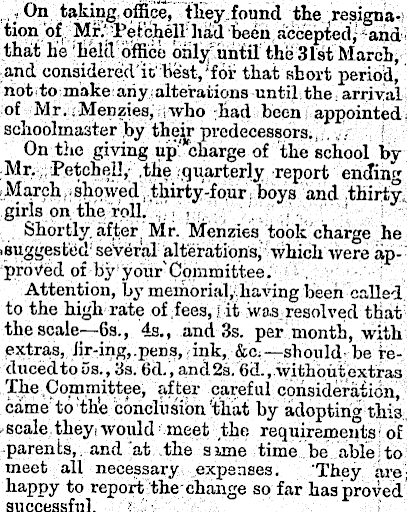 On taking office, they found the resignation of Mr. Petchell had been accepted, and that he held office only until the 31st March, and considered it best, for that short period, not to make any alterations until the arrival of Mr. Menzies, who had been appointed schoolmaster by their predecessors.

On the giving up charge of the school by Mr. Petchell, the quarterly report ending March showed thirty-four boys and thirty girls on the roll.

Shortly after Mr. Menzies took charge he suggested several alterations, which were approved of by your Committee.

Attention, by memorial, having been called to the high rate of fees, it was resolved that the scale—6s., 4s., and 3s. per month, with extras, fir-ing, pens, ink, &c.—should be reduced to 5s., 3s. 6d., and 2s. 6d., without extras The Committee, after careful consideration, came to the conclusion that by adopting this scale they would meet the requirements of parents, and at the same time be able to meet all necessary expenses. They are happy to report the change so far has proved successful.